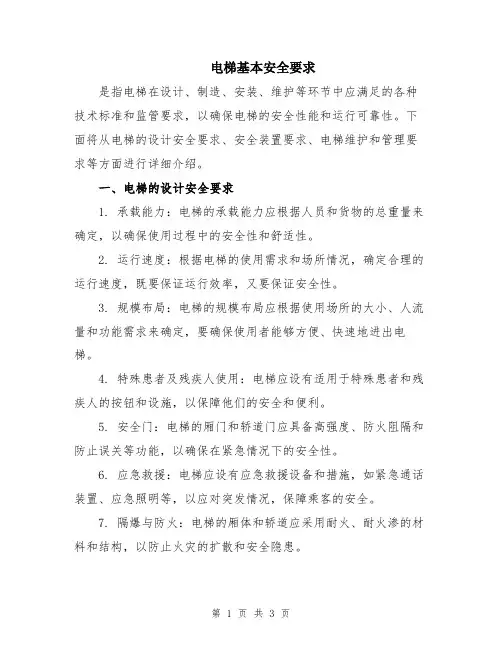 电梯基本安全要求

是指电梯在设计、制造、安装、维护等环节中应满足的各种技术标准和监管要求，以确保电梯的安全性能和运行可靠性。下面将从电梯的设计安全要求、安全装置要求、电梯维护和管理要求等方面进行详细介绍。

一、电梯的设计安全要求

1. 承载能力：电梯的承载能力应根据人员和货物的总重量来确定，以确保使用过程中的安全性和舒适性。

2. 运行速度：根据电梯的使用需求和场所情况，确定合理的运行速度，既要保证运行效率，又要保证安全性。

3. 规模布局：电梯的规模布局应根据使用场所的大小、人流量和功能需求来确定，要确保使用者能够方便、快速地进出电梯。

4. 特殊患者及残疾人使用：电梯应设有适用于特殊患者和残疾人的按钮和设施，以保障他们的安全和便利。

5. 安全门：电梯的厢门和轿道门应具备高强度、防火阻隔和防止误关等功能，以确保在紧急情况下的安全性。

6. 应急救援：电梯应设有应急救援设备和措施，如紧急通话装置、应急照明等，以应对突发情况，保障乘客的安全。

7. 隔爆与防火：电梯的厢体和轿道应采用耐火、耐火渗的材料和结构，以防止火灾的扩散和安全隐患。

第 1 页 共 3 页